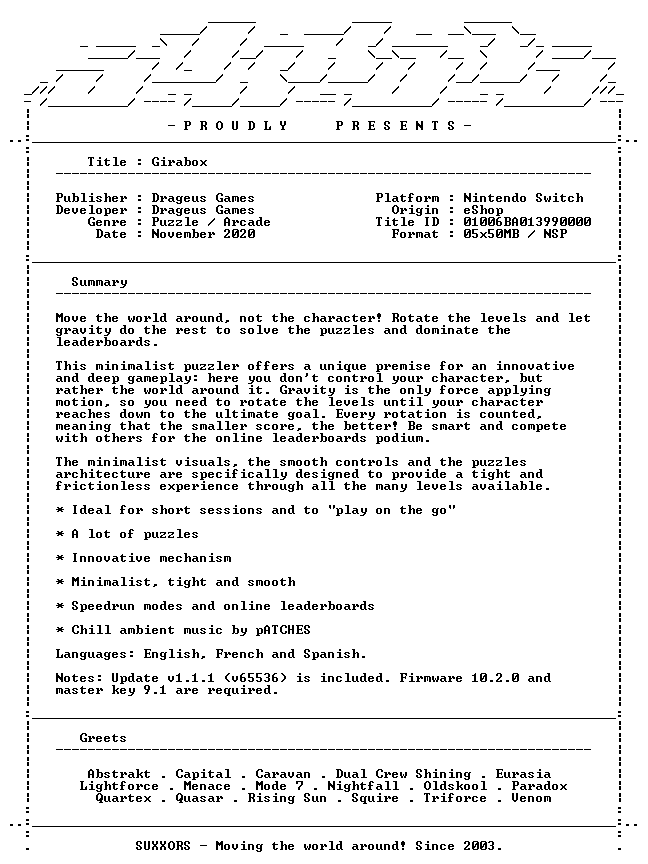 - P R O U D L Y P R E S E N T S -

Title : Girabox

Publisher : Drageus Games
Developer : Drageus Games
Genre : Puzzle / Arcade
Date : November 2020

Platform : Nintendo Switch
Origin : eShop
Title ID : 01006BA013990000
Format : 05x50MB / NSP

Summary

Move the world around, not the character! Rotate the levels and let gravity do the rest to solve the puzzles and dominate the leaderboards.

This minimalist puzzler offers a unique premise for an innovative and deep gameplay: here you don't control your character, but rather the world around it. Gravity is the only force applying motion, so you need to rotate the levels until your character reaches down to the ultimate goal. Every rotation is counted, meaning that the smaller score, the better! Be smart and compete with others for the online leaderboards podium.

The minimalist visuals, the smooth controls and the puzzles architecture are specifically designed to provide a tight and frictionless experience through all the many levels available.

* Ideal for short sessions and to "play on the go"

* A lot of puzzles

* Innovative mechanism

* Minimalist, tight and smooth

* Speedrun modes and online leaderboards

* Chill ambient music by pATCHES

Languages: English, French and Spanish.

Notes: Update v1.1.1 (v65536) is included. Firmware 10.2.0 and master key 9.1 are required.

Greets

Abstrakt . Capital . Caravan . Dual Crew Shining . Eurasia
Lightforce . Menace . Mode 7 . Nightfall . Oldskool . Paradox
Quartex . Quasar . Rising Sun . Squire . Triforce . Venom

SUXXORS - Moving the world around! Since 2003.